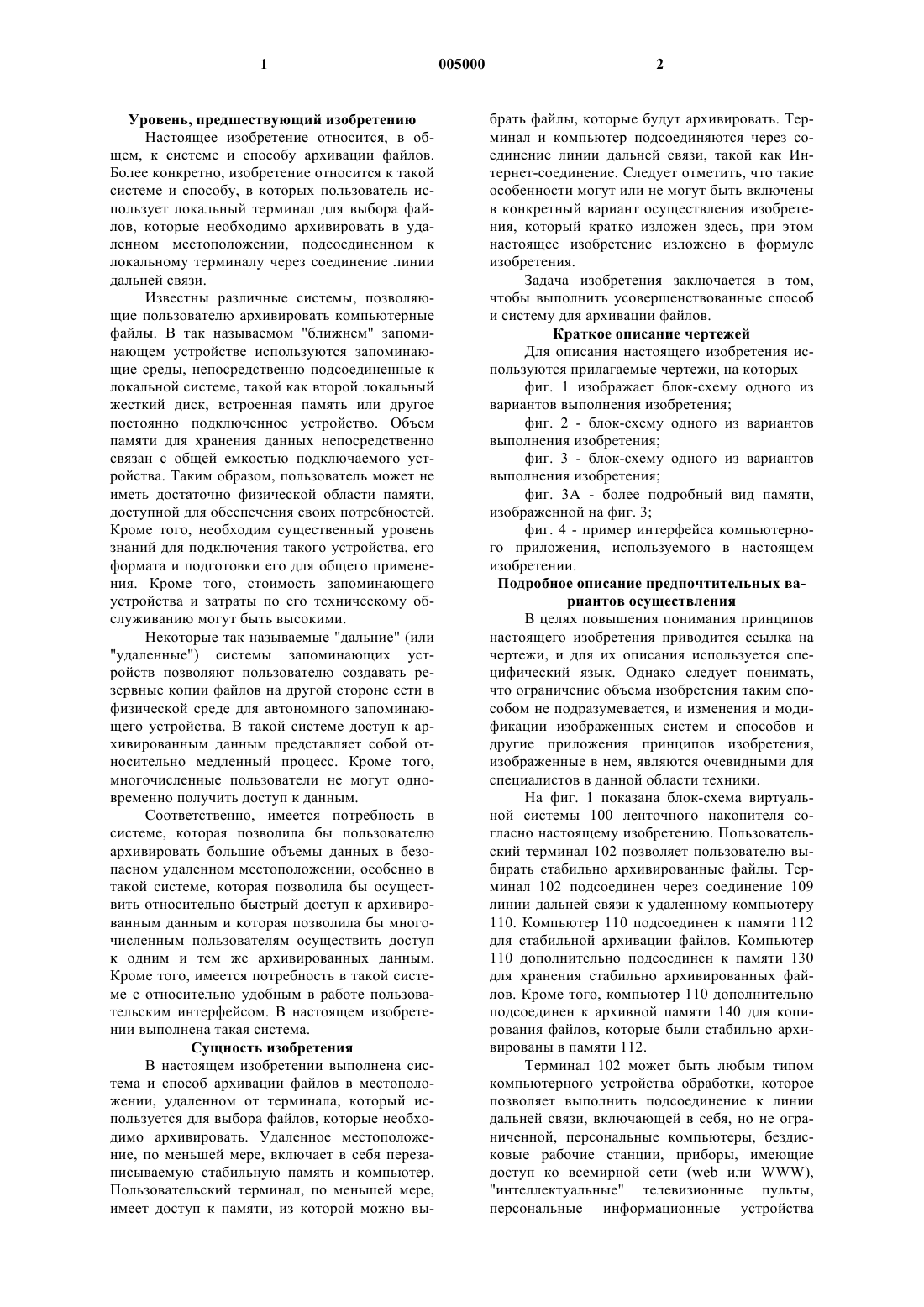 1 005000 2

Уровень, предшествующий изобретению

Настоящее изобретение относится, в общем, к системе и способу архивации файлов. Более конкретно, изобретение относится к такой системе и способу, в которых пользователь использует локальный терминал для выбора файлов, которые необходимо архивировать в удаленном местоположении, подсоединенном к локальному терминалу через соединение линии дальней связи.

Известны различные системы, позволяющие пользователю архивировать компьютерные файлы. В так называемом "ближнем" запоминающем устройстве используются запоминающие среды, непосредственно подсоединенные к локальной системе, такой как второй локальный жесткий диск, встроенная память или другое постоянно подключенное устройство. Объем памяти для хранения данных непосредственно связан с общей емкостью подключаемого устройства. Таким образом, пользователь может не иметь достаточно физической области памяти, доступной для обеспечения своих потребностей. Кроме того, необходим существенный уровень знаний для подключения такого устройства, его формата и подготовки его для общего применения. Кроме того, стоимость запоминающего устройства и затраты по его техническому обслуживанию могут быть высокими.

Некоторые так называемые "дальние" (или "удаленные") системы запоминающих устройств позволяют пользователю создавать резервные копии файлов на другой стороне сети в физической среде для автономного запоминающего устройства. В такой системе доступ к архивированным данным представляет собой относительно медленный процесс. Кроме того, многочисленные пользователи не могут одновременно получить доступ к данным.

Соответственно, имеется потребность в системе, которая позволила бы пользователю архивировать большие объемы данных в безопасном удаленном местоположении, особенно в такой системе, которая позволила бы осуществить относительно быстрый доступ к архивированным данным и которая позволила бы многочисленным пользователям осуществить доступ к одним и тем же архивированных данным. Кроме того, имеется потребность в такой системе с относительно удобным в работе пользовательским интерфейсом. В настоящем изобретении выполнена такая система.

Сущность изобретения

В настоящем изобретении выполнена система и способ архивации файлов в местоположении, удаленном от терминала, который используется для выбора файлов, которые необходимо архивировать. Удаленное местоположение, по меньшей мере, включает в себя перезаписываемую стабильную память и компьютер. Пользовательский терминал, по меньшей мере, имеет доступ к памяти, из которой можно выбрать файлы, которые будут архивировать. Терминал и компьютер подсоединяются через соединение линии дальней связи, такой как Интернет-соединение. Следует отметить, что такие особенности могут или не могут быть включены в конкретный вариант осуществления изобретения, который кратко изложен здесь, при этом настоящее изобретение изложено в формуле изобретения.

Задача изобретения заключается в том, чтобы выполнить усовершенствованные способ и систему для архивации файлов.

Краткое описание чертежей

Для описания настоящего изобретения используются прилагаемые чертежи, на которых

фиг. 1 изображает блок-схему одного из вариантов выполнения изобретения;

фиг. 2 - блок-схему одного из вариантов выполнения изобретения;

фиг. 3 - блок-схему одного из вариантов выполнения изобретения;

фиг. 3А - более подробный вид памяти, изображенной на фиг. 3;

фиг. 4 - пример интерфейса компьютерного приложения, используемого в настоящем изобретении.

Подробное описание предпочтительных вариантов осуществления

В целях повышения понимания принципов настоящего изобретения приводится ссылка на чертежи, и для их описания используется специфический язык. Однако следует понимать, что ограничение объема изобретения таким способом не подразумевается, и изменения и модификации изображенных систем и способов и другие приложения принципов изобретения, изображенные в нем, являются очевидными для специалистов в данной области техники.

На фиг. 1 показана блок-схема виртуальной системы 100 ленточного накопителя согласно настоящему изобретению. Пользовательский терминал 102 позволяет пользователю выбирать стабильно архивированные файлы. Терминал 102 подсоединен через соединение 109 линии дальней связи к удаленному компьютеру 110. Компьютер 110 подсоединен к памяти 112 для стабильной архивации файлов. Компьютер 110 дополнительно подсоединен к памяти 130 для хранения стабильно архивированных файлов. Кроме того, компьютер 110 дополнительно подсоединен к архивной памяти 140 для копирования файлов, которые были стабильно архивированы в памяти 112.

Терминал 102 может быть любым типом компьютерного устройства обработки, которое позволяет выполнить подсоединение к линии дальней связи, включающей в себя, но не ограниченной, персональные компьютеры, бездисковые рабочие станции, приборы, имеющие доступ ко всемирной сети (web или WWW), "интеллектуальные" телевизионные пульты, персональные информационные устройства